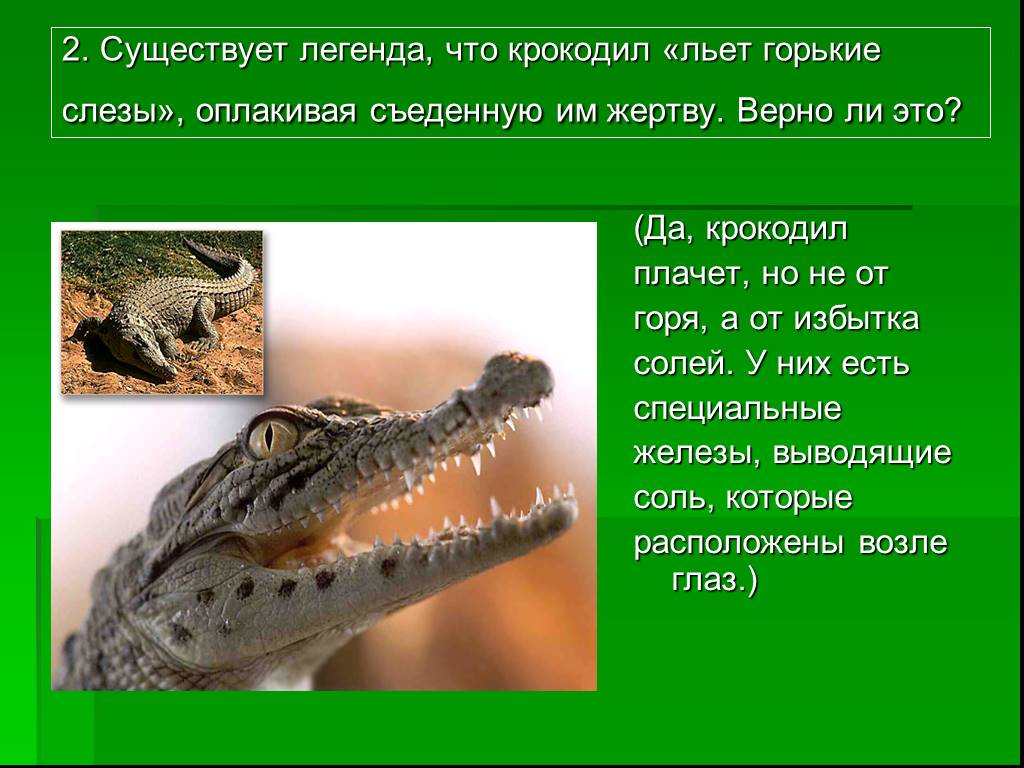 2. Существует легенда, что крокодил «льет горькие слезы», оплакивая съеденную им жертву. Верно ли это?

(Да, крокодил плачет, но не от горя, а от избытка солей. У них есть специальные железы, выводящие соль, которые расположены возле глаз.)